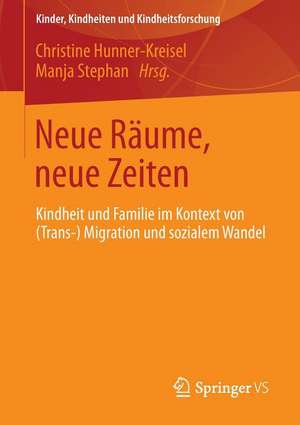 Kinder, Kindheiten und Kindheitsforschung

Christine Hunner-Kreisel
Manja Stephan Hrsg.

Neue Räume, neue Zeiten

Kindheit und Familie im Kontext von (Trans-) Migration und sozialem Wandel

Springer VS